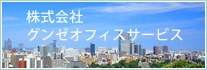 株式会社
グンゼオフィスサービス